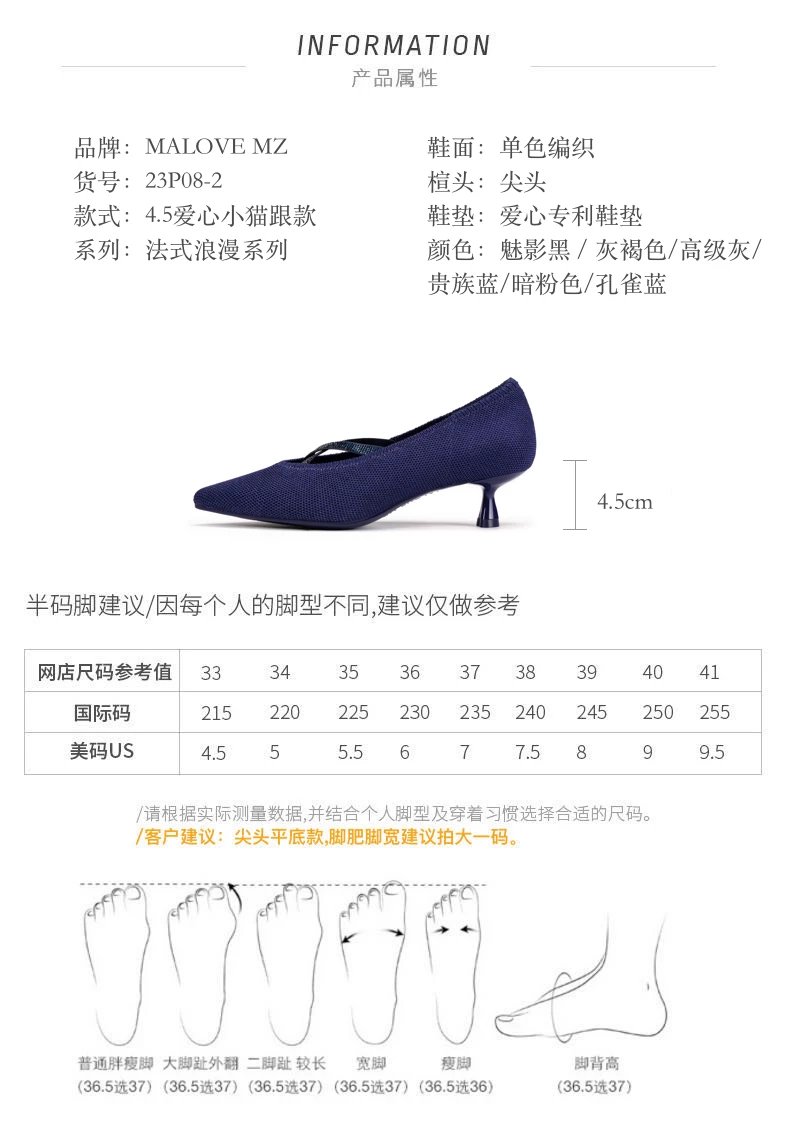 INFORMATION
产品属性

品牌：MALOVE MZ
货号：23P08-2
款式：4.5爱心小猫跟款
系列：法式浪漫系列

鞋面：单色编织
楦头：尖头
鞋垫：爱心专利鞋垫
颜色：魅影黑 / 灰褐色/高级灰/贵族蓝/暗粉色/孔雀蓝

4.5cm

半码脚建议/因每个人的脚型不同,建议仅做参考

| 网店尺码参考值 | 33 | 34 | 35 | 36 | 37 | 38 | 39 | 40 | 41 |
|---|---|---|---|---|---|---|---|---|---|
| 国际码 | 215 | 220 | 225 | 230 | 235 | 240 | 245 | 250 | 255 |
| 美码US | 4.5 | 5 | 5.5 | 6 | 7 | 7.5 | 8 | 9 | 9.5 |

/请根据实际测量数据,并结合个人脚型及穿着习惯选择合适的尺码。
/客户建议：尖头平底款,脚肥脚宽建议拍大一码。

普通胖瘦脚 (36.5选37)
大脚趾外翻 (36.5选37)
二脚趾 较长 (36.5选37)
宽脚 (36.5选37)
瘦脚 (36.5选36)
脚背高 (36.5选37)